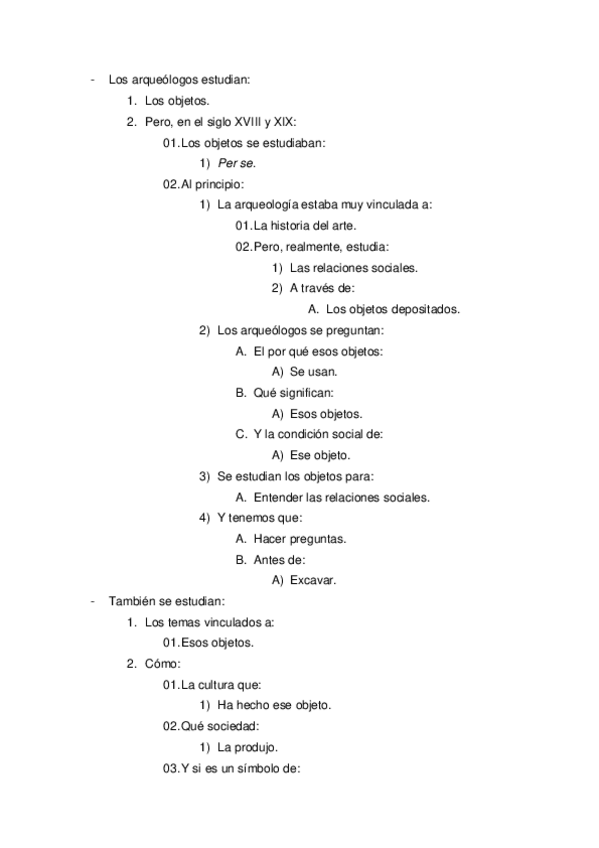 - Los arqueólogos estudian:
1. Los objetos.
2. Pero, en el siglo XVIII y XIX:
01. Los objetos se estudiaban:
1) Per se.
02. Al principio:
1) La arqueología estaba muy vinculada a:
01. La historia del arte.
02. Pero, realmente, estudia:
1) Las relaciones sociales.
2) A través de:
A. Los objetos depositados.
2) Los arqueólogos se preguntan:
A. El por qué esos objetos:
A) Se usan.
B. Qué significan:
A) Esos objetos.
C. Y la condición social de:
A) Ese objeto.
3) Se estudian los objetos para:
A. Entender las relaciones sociales.
4) Y tenemos que:
A. Hacer preguntas.
B. Antes de:
A) Excavar.
- También se estudian:
1. Los temas vinculados a:
01. Esos objetos.
2. Cómo:
01. La cultura que:
1) Ha hecho ese objeto.
02. Qué sociedad:
1) La produjo.
03. Y si es un símbolo de: